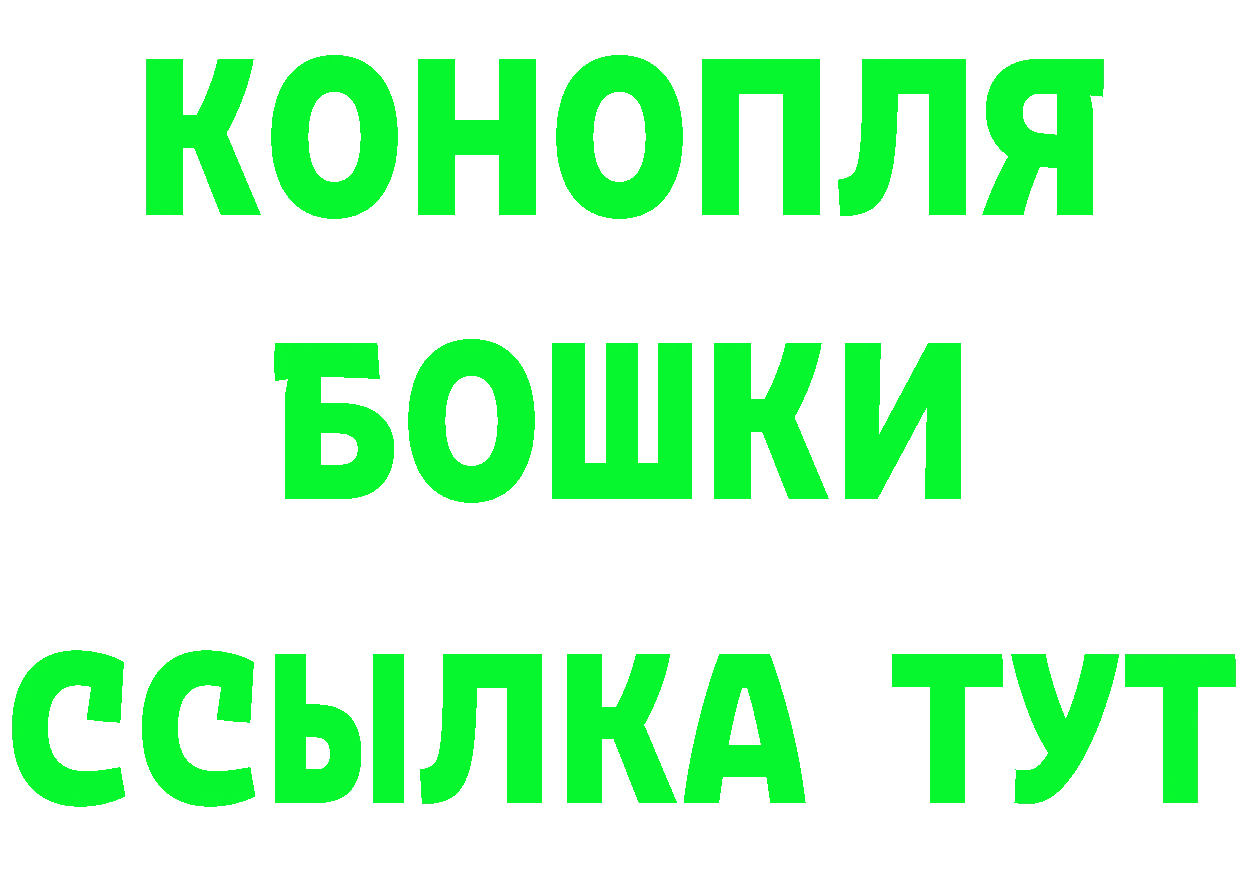 КОНОПЛЯ
БОШКИ
ССЫЛКА ТУТ